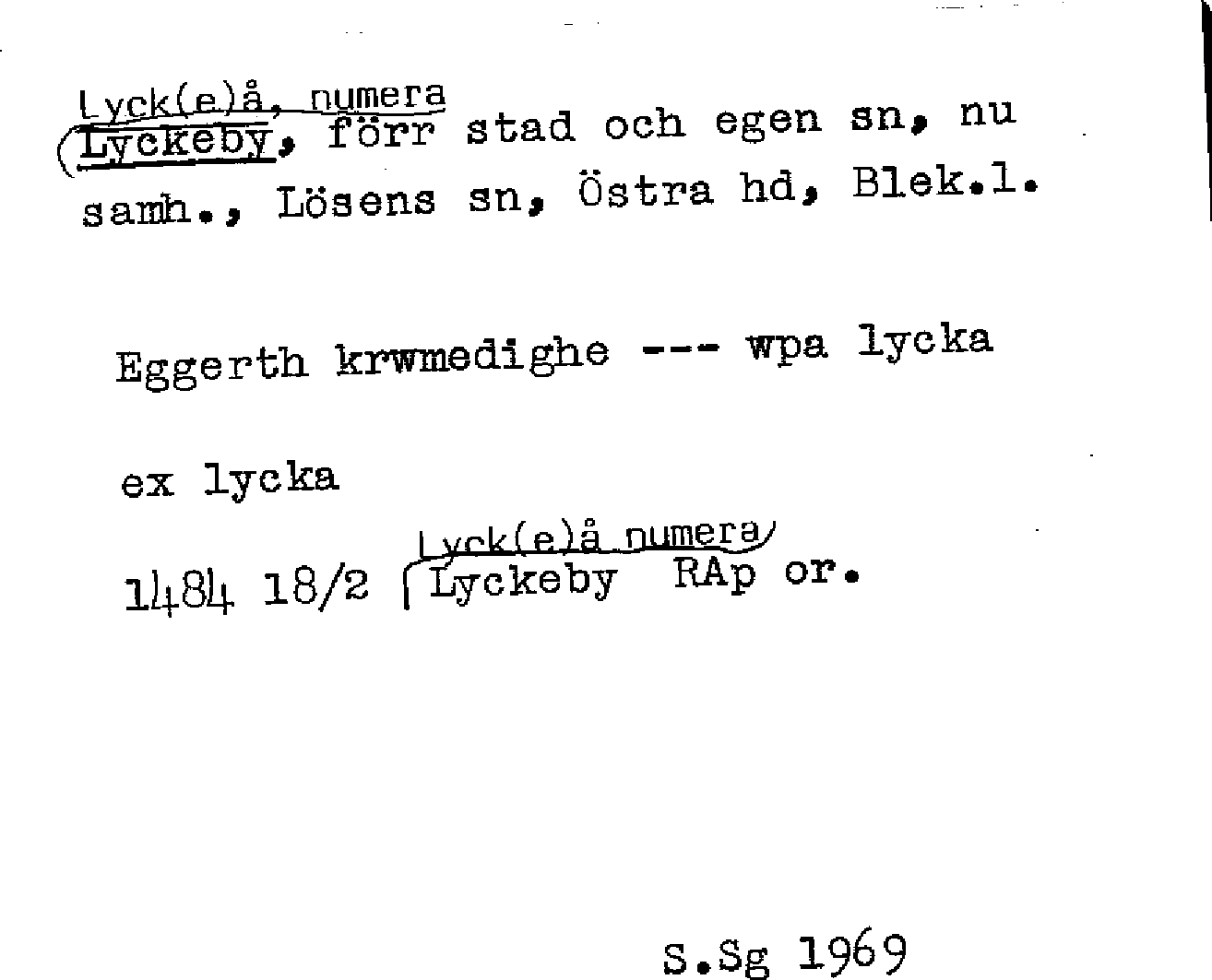 Lyck(e)å, numera
Lyckeby, förr stad och egen sn, nu samh., Lösens sn, Östra hd, Blek.l.

Eggerth krwmedighe --- wpa lycka

ex lycka

Lyck(e)å numera
1484 18/2 Lyckeby RAp or.

S.Sg 1969